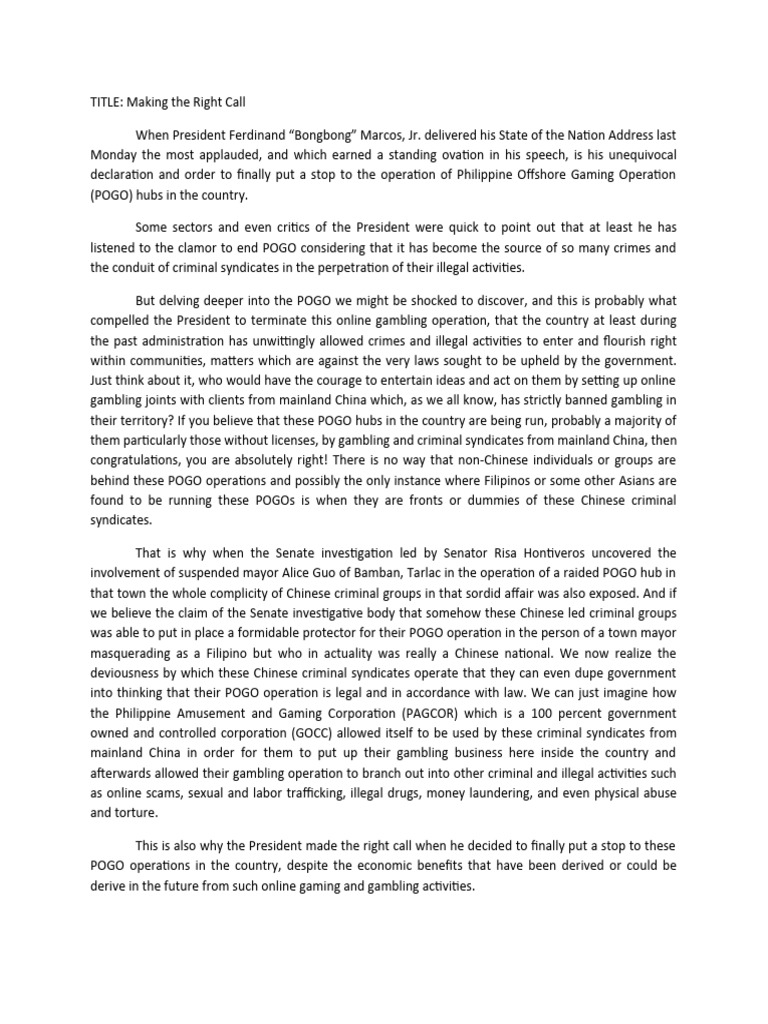 TITLE: Making the Right Call

When President Ferdinand "Bongbong" Marcos, Jr. delivered his State of the Nation Address last Monday the most applauded, and which earned a standing ovation in his speech, is his unequivocal declaration and order to finally put a stop to the operation of Philippine Offshore Gaming Operation (POGO) hubs in the country.

Some sectors and even critics of the President were quick to point out that at least he has listened to the clamor to end POGO considering that it has become the source of so many crimes and the conduit of criminal syndicates in the perpetration of their illegal activities.

But delving deeper into the POGO we might be shocked to discover, and this is probably what compelled the President to terminate this online gambling operation, that the country at least during the past administration has unwittingly allowed crimes and illegal activities to enter and flourish right within communities, matters which are against the very laws sought to be upheld by the government. Just think about it, who would have the courage to entertain ideas and act on them by setting up online gambling joints with clients from mainland China which, as we all know, has strictly banned gambling in their territory? If you believe that these POGO hubs in the country are being run, probably a majority of them particularly those without licenses, by gambling and criminal syndicates from mainland China, then congratulations, you are absolutely right! There is no way that non-Chinese individuals or groups are behind these POGO operations and possibly the only instance where Filipinos or some other Asians are found to be running these POGOs is when they are fronts or dummies of these Chinese criminal syndicates.

That is why when the Senate investigation led by Senator Risa Hontiveros uncovered the involvement of suspended mayor Alice Guo of Bamban, Tarlac in the operation of a raided POGO hub in that town the whole complicity of Chinese criminal groups in that sordid affair was also exposed. And if we believe the claim of the Senate investigative body that somehow these Chinese led criminal groups was able to put in place a formidable protector for their POGO operation in the person of a town mayor masquerading as a Filipino but who in actuality was really a Chinese national. We now realize the deviousness by which these Chinese criminal syndicates operate that they can even dupe government into thinking that their POGO operation is legal and in accordance with law. We can just imagine how the Philippine Amusement and Gaming Corporation (PAGCOR) which is a 100 percent government owned and controlled corporation (GOCC) allowed itself to be used by these criminal syndicates from mainland China in order for them to put up their gambling business here inside the country and afterwards allowed their gambling operation to branch out into other criminal and illegal activities such as online scams, sexual and labor trafficking, illegal drugs, money laundering, and even physical abuse and torture.

This is also why the President made the right call when he decided to finally put a stop to these POGO operations in the country, despite the economic benefits that have been derived or could be derive in the future from such online gaming and gambling activities.